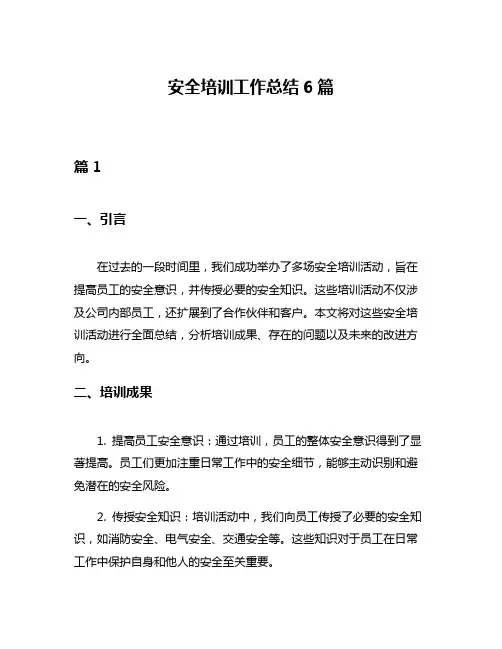 安全培训工作总结 6 篇

篇 1

一、引言

在过去的一段时间里，我们成功举办了多场安全培训活动，旨在提高员工的安全意识，并传授必要的安全知识。这些培训活动不仅涉及公司内部员工，还扩展到了合作伙伴和客户。本文将对这些安全培训活动进行全面总结，分析培训成果、存在的问题以及未来的改进方向。

二、培训成果

1. 提高员工安全意识：通过培训，员工的整体安全意识得到了显著提高。员工们更加注重日常工作中的安全细节，能够主动识别和避免潜在的安全风险。

2. 传授安全知识：培训活动中，我们向员工传授了必要的安全知识，如消防安全、电气安全、交通安全等。这些知识对于员工在日常工作中保护自身和他人的安全至关重要。